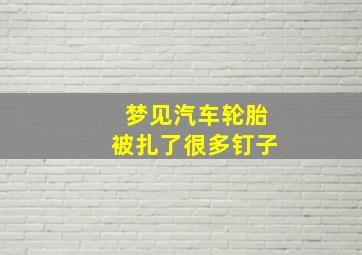 梦见汽车轮胎
被扎了很多钉子